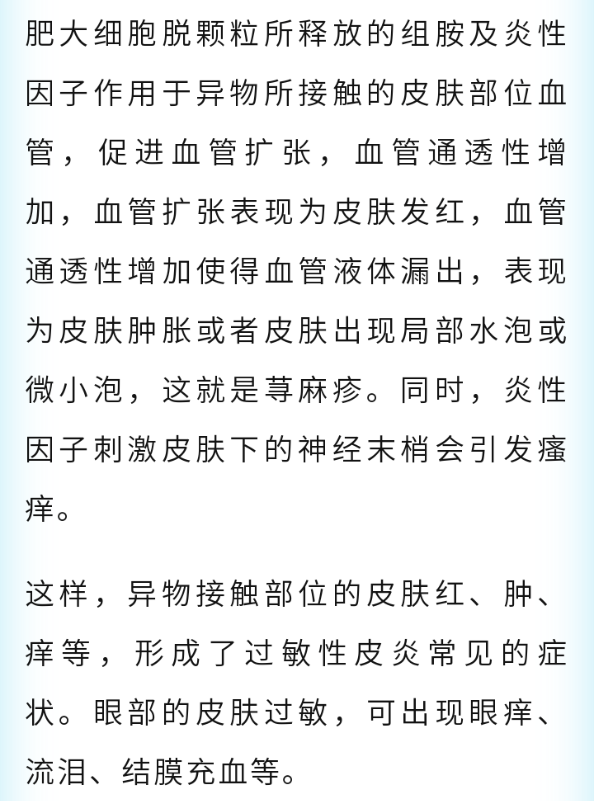 肥大细胞脱颗粒所释放的组胺及炎性因子作用于异物所接触的皮肤部位血管，促进血管扩张，血管通透性增加，血管扩张表现为皮肤发红，血管通透性增加使得血管液体漏出，表现为皮肤肿胀或者皮肤出现局部水泡或微小泡，这就是荨麻疹。同时，炎性因子刺激皮肤下的神经末梢会引发瘙痒。

这样，异物接触部位的皮肤红、肿、痒等，形成了过敏性皮炎常见的症状。眼部的皮肤过敏，可出现眼痒、流泪、结膜充血等。